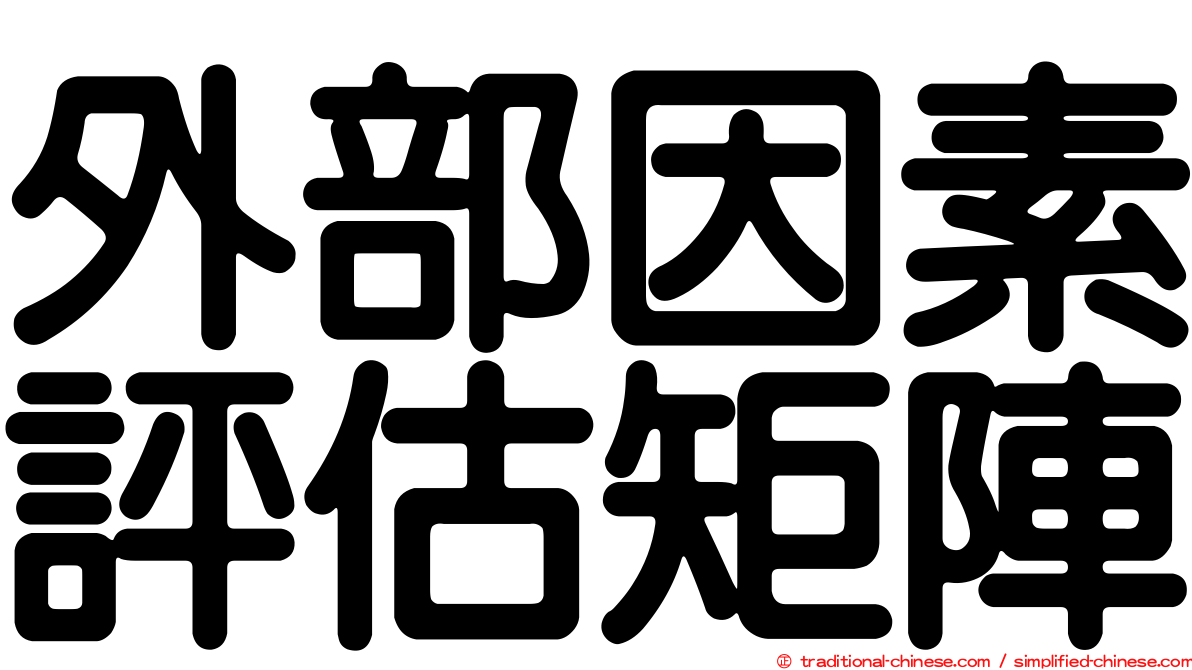 外部因素
評估矩陣

© traditional-chinese.com / simplified-chinese.com